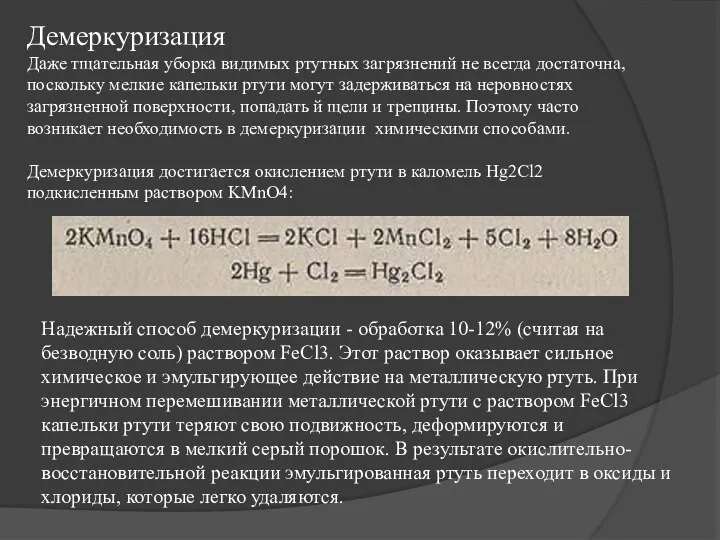 Демеркуризация

Даже тщательная уборка видимых ртутных загрязнений не всегда достаточна, поскольку мелкие капельки ртути могут задерживаться на неровностях загрязненной поверхности, попадать й щели и трещины. Поэтому часто возникает необходимость в демеркуризации химическими способами.

Демеркуризация достигается окислением ртути в каломель Hg2Cl2 подкисленным раствором KMnO4:

$2KMnO_4 + 16HCl = 2KCl + 2MnCl_2 + 5Cl_2 + 8H_2O$
$2Hg + Cl_2 = Hg_2Cl_2$

Надежный способ демеркуризации - обработка 10-12% (считая на безводную соль) раствором FeCl3. Этот раствор оказывает сильное химическое и эмульгирующее действие на металлическую ртуть. При энергичном перемешивании металлической ртути с раствором FeCl3 капельки ртути теряют свою подвижность, деформируются и превращаются в мелкий серый порошок. В результате окислительно-восстановительной реакции эмульгированная ртуть переходит в оксиды и хлориды, которые легко удаляются.